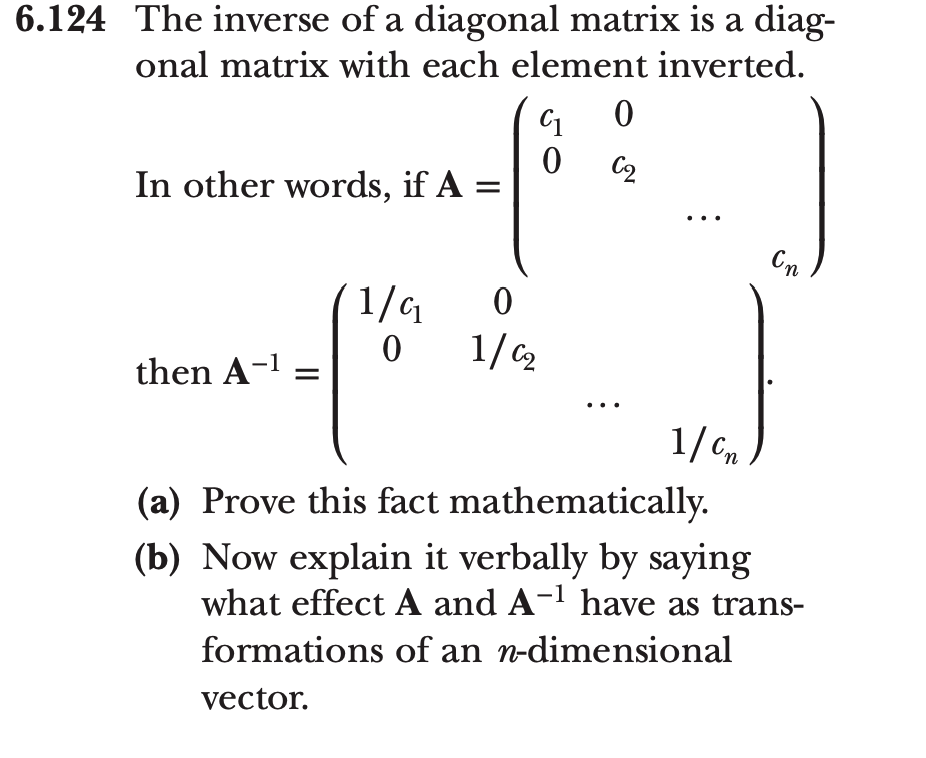 **6.124** The inverse of a diagonal matrix is a diagonal matrix with each element inverted.

In other words, if $\mathbf{A} = \begin{pmatrix} c_1 & 0 & & \\ 0 & c_2 & & \\ & & \cdots & \\ & & & c_n \end{pmatrix}$

then $\mathbf{A}^{-1} = \begin{pmatrix} 1/c_1 & 0 & & \\ 0 & 1/c_2 & & \\ & & \cdots & \\ & & & 1/c_n \end{pmatrix}$.

**(a)** Prove this fact mathematically.

**(b)** Now explain it verbally by saying what effect $\mathbf{A}$ and $\mathbf{A}^{-1}$ have as transformations of an $n$-dimensional vector.